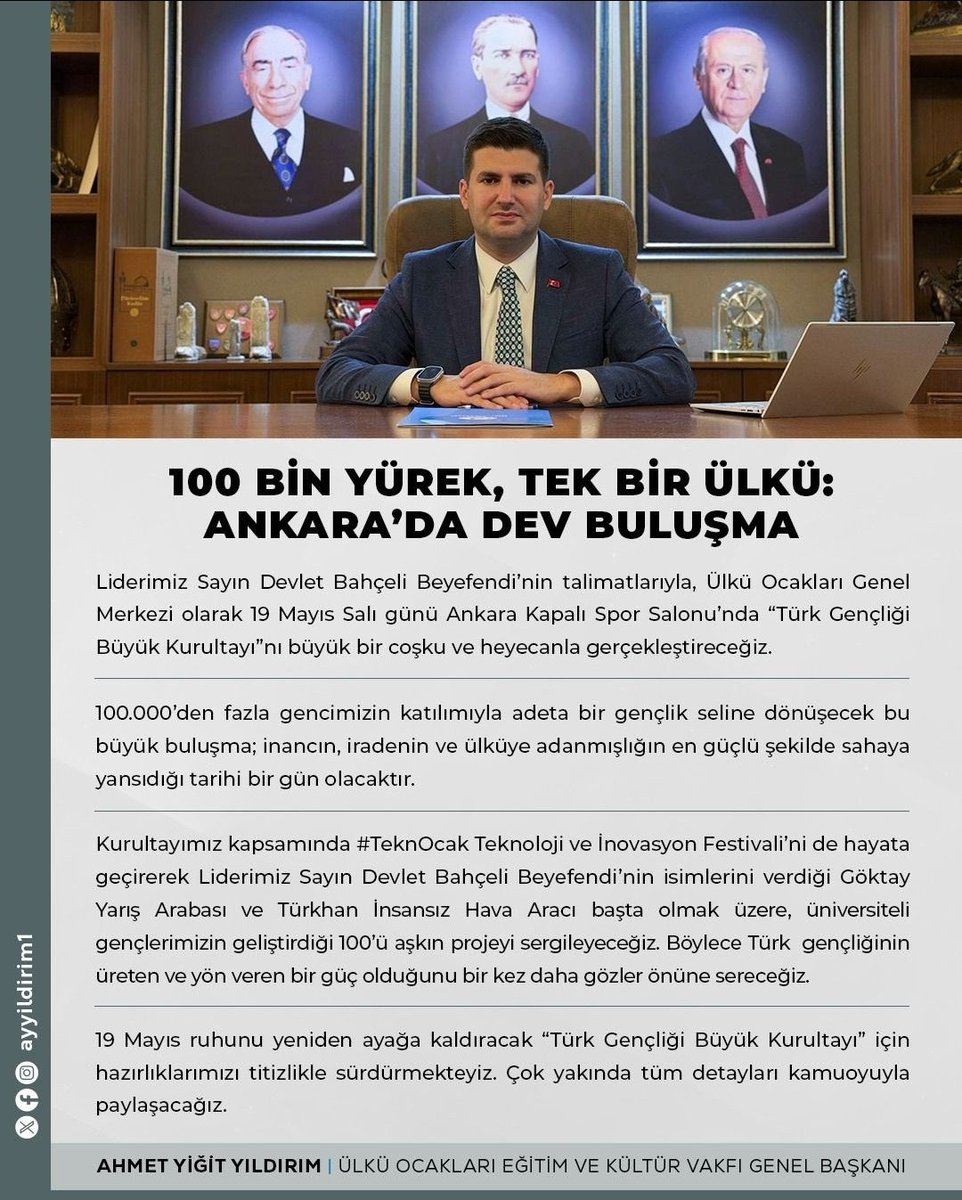 100 BİN YÜREK, TEK BİR ÜLKÜ: ANKARA'DA DEV BULUŞMA

Liderimiz Sayın Devlet Bahçeli Beyefendi'nin talimatlarıyla, Ülkü Ocakları Genel Merkezi olarak 19 Mayıs Salı günü Ankara Kapalı Spor Salonu'nda "Türk Gençliği Büyük Kurultayı"nı büyük bir coşku ve heyecanla gerçekleştireceğiz.

100.000'den fazla gencimizin katılımıyla adeta bir gençlik seline dönüşecek bu büyük buluşma; inancın, iradenin ve ülküye adanmışlığın en güçlü şekilde sahaya yansıdığı tarihi bir gün olacaktır.

Kurultayımız kapsamında #TeknOcak Teknoloji ve İnovasyon Festivali'ni de hayata geçirerek Liderimiz Sayın Devlet Bahçeli Beyefendi'nin isimlerini verdiği Göktay Yarış Arabası ve Türkhan İnsansız Hava Aracı başta olmak üzere, üniversiteli gençlerimizin geliştirdiği 100'ü aşkın projeyi sergileyeceğiz. Böylece Türk gençliğinin üreten ve yön veren bir güç olduğunu bir kez daha gözler önüne sereceğiz.

19 Mayıs ruhunu yeniden ayağa kaldıracak "Türk Gençliği Büyük Kurultayı" için hazırlıklarımızı titizlikle sürdürmekteyiz. Çok yakında tüm detayları kamuoyuyla paylaşacağız.

AHMET YİĞİT YILDIRIM | ÜLKÜ OCAKLARI EĞİTİM VE KÜLTÜR VAKFI GENEL BAŞKANI

ayyildirim1